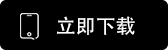 立即下载